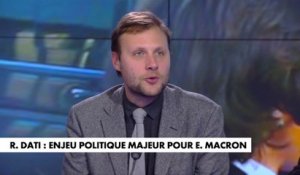 R. DATI : ENJEU POLITIQUE MAJEUR POUR E. MACRON